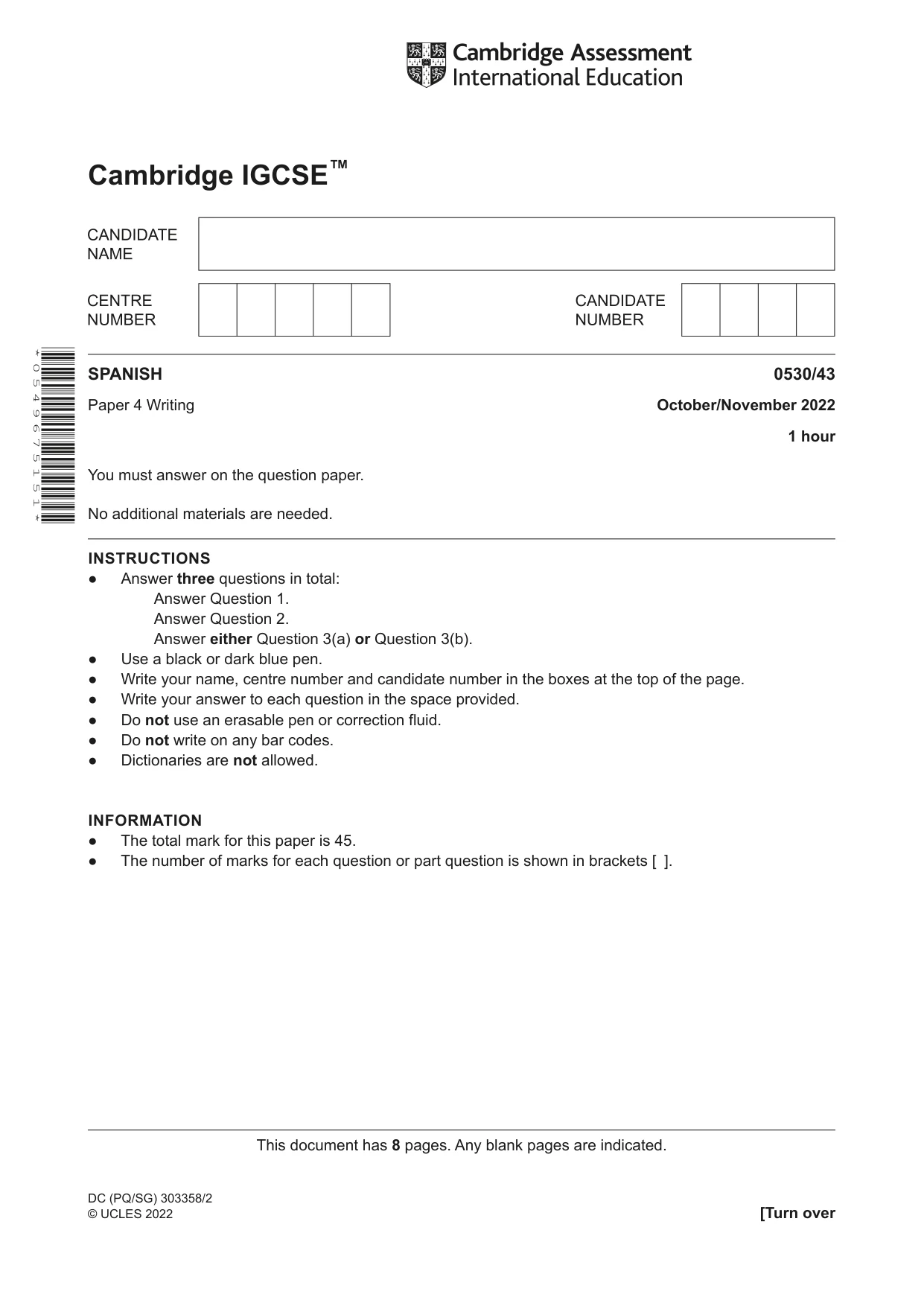 Cambridge Assessment
International Education

Cambridge IGCSE™

CANDIDATE
NAME

CENTRE
NUMBER

CANDIDATE
NUMBER

*0549675151*

SPANISH

0530/43

Paper 4 Writing

October/November 2022

1 hour

You must answer on the question paper.

No additional materials are needed.

INSTRUCTIONS
• Answer three questions in total:
Answer Question 1.
Answer Question 2.
Answer either Question 3(a) or Question 3(b).
• Use a black or dark blue pen.
• Write your name, centre number and candidate number in the boxes at the top of the page.
• Write your answer to each question in the space provided.
• Do not use an erasable pen or correction fluid.
• Do not write on any bar codes.
• Dictionaries are not allowed.

INFORMATION
• The total mark for this paper is 45.
• The number of marks for each question or part question is shown in brackets [ ].

This document has 8 pages. Any blank pages are indicated.

DC (PQ/SG) 303358/2
© UCLES 2022

[Turn over